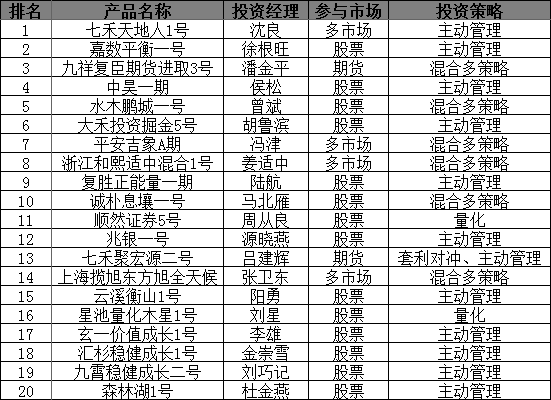 | 排名 | 产品名称 | 投资经理 | 参与市场 | 投资策略 |
|---|---|---|---|---|
| 1 | 七禾天地人1号 | 沈良 | 多市场 | 主动管理 |
| 2 | 嘉数平衡一号 | 徐根旺 | 股票 | 主动管理 |
| 3 | 九祥复臣期货进取3号 | 潘金平 | 期货 | 混合多策略 |
| 4 | 中昊一期 | 侯松 | 股票 | 主动管理 |
| 5 | 水木鹏城一号 | 曾斌 | 股票 | 混合多策略 |
| 6 | 大禾投资掘金5号 | 胡鲁滨 | 股票 | 主动管理 |
| 7 | 平安吉象A期 | 冯津 | 多市场 | 混合多策略 |
| 8 | 浙江和熙适中混合1号 | 姜适中 | 多市场 | 混合多策略 |
| 9 | 复胜正能量一期 | 陆航 | 股票 | 主动管理 |
| 10 | 诚朴息壤一号 | 马北雁 | 股票 | 混合多策略 |
| 11 | 顺然证券5号 | 周从良 | 股票 | 量化 |
| 12 | 兆银一号 | 源晓燕 | 股票 | 主动管理 |
| 13 | 七禾聚宏源二号 | 吕建辉 | 期货 | 套利对冲、主动管理 |
| 14 | 上海揽旭东方旭全天候 | 张卫东 | 多市场 | 混合多策略 |
| 15 | 云溪衡山1号 | 阳勇 | 股票 | 主动管理 |
| 16 | 星池量化木星1号 | 刘星 | 股票 | 量化 |
| 17 | 玄一价值成长1号 | 李雄 | 股票 | 主动管理 |
| 18 | 汇杉稳健成长1号 | 金崇雪 | 股票 | 主动管理 |
| 19 | 九霄稳健成长二号 | 刘巧记 | 股票 | 主动管理 |
| 20 | 森林湖1号 | 杜金燕 | 股票 | 主动管理 |